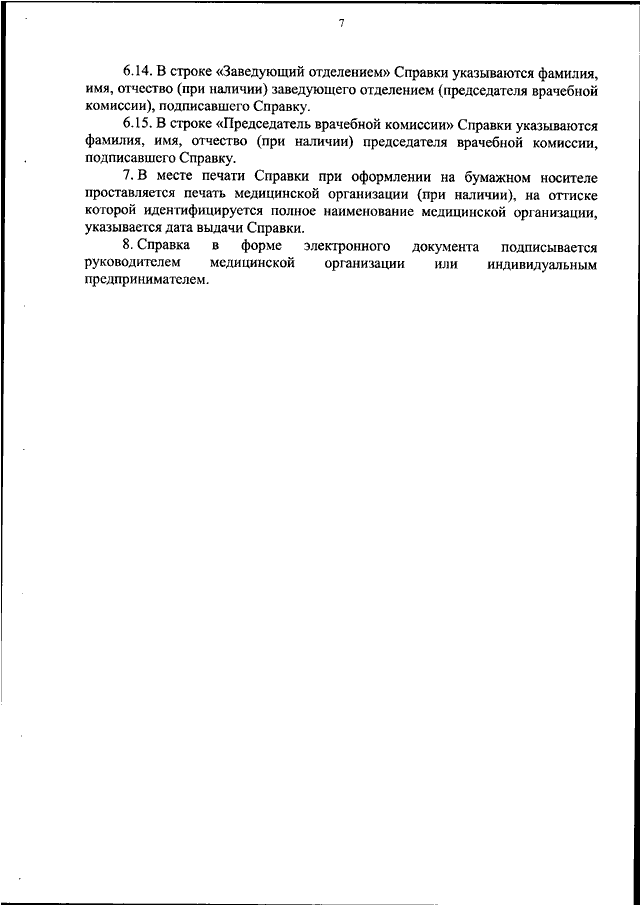 7

6.14. В строке «Заведующий отделением» Справки указываются фамилия, имя, отчество (при наличии) заведующего отделением (председателя врачебной комиссии), подписавшего Справку.

6.15. В строке «Председатель врачебной комиссии» Справки указываются фамилия, имя, отчество (при наличии) председателя врачебной комиссии, подписавшего Справку.

7. В месте печати Справки при оформлении на бумажном носителе проставляется печать медицинской организации (при наличии), на оттиске которой идентифицируется полное наименование медицинской организации, указывается дата выдачи Справки.

8. Справка в форме электронного документа подписывается руководителем медицинской организации или индивидуальным предпринимателем.